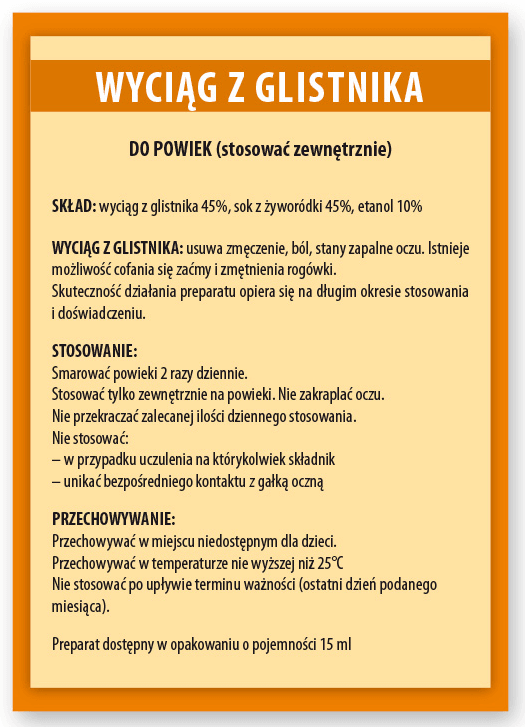 WYCIĄG Z GLISTNIKA

DO POWIEK (stosować zewnętrznie)

SKŁAD: wyciąg z glistnika 45%, sok z żyworódki 45%, etanol 10%

WYCIĄG Z GLISTNIKA: usuwa zmęczenie, ból, stany zapalne oczu. Istnieje możliwość cofania się zaćmy i zmętnienia rogówki.
Skuteczność działania preparatu opiera się na długim okresie stosowania i doświadczeniu.

STOSOWANIE:
Smarować powieki 2 razy dziennie.
Stosować tylko zewnętrznie na powieki. Nie zakraplać oczu.
Nie przekraczać zalecanej ilości dziennego stosowania.
Nie stosować:
– w przypadku uczulenia na którykolwiek składnik
– unikać bezpośredniego kontaktu z gałką oczną

PRZECHOWYWANIE:
Przechowywać w miejscu niedostępnym dla dzieci.
Przechowywać w temperaturze nie wyższej niż 25°C
Nie stosować po upływie terminu ważności (ostatni dzień podanego miesiąca).

Preparat dostępny w opakowaniu o pojemności 15 ml